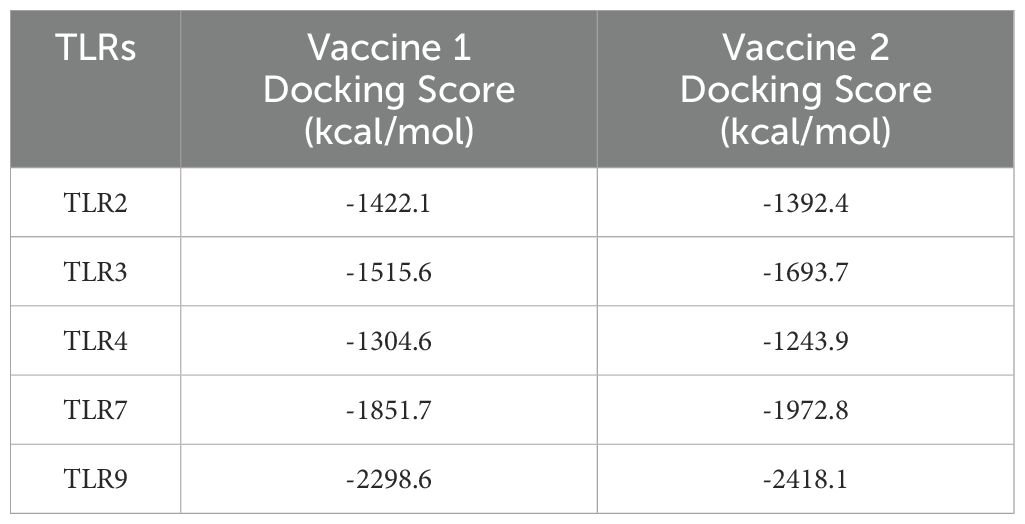 | TLRs | Vaccine 1 Docking Score (kcal/mol) | Vaccine 2 Docking Score (kcal/mol) |
|---|---|---|
| TLR2 | -1422.1 | -1392.4 |
| TLR3 | -1515.6 | -1693.7 |
| TLR4 | -1304.6 | -1243.9 |
| TLR7 | -1851.7 | -1972.8 |
| TLR9 | -2298.6 | -2418.1 |